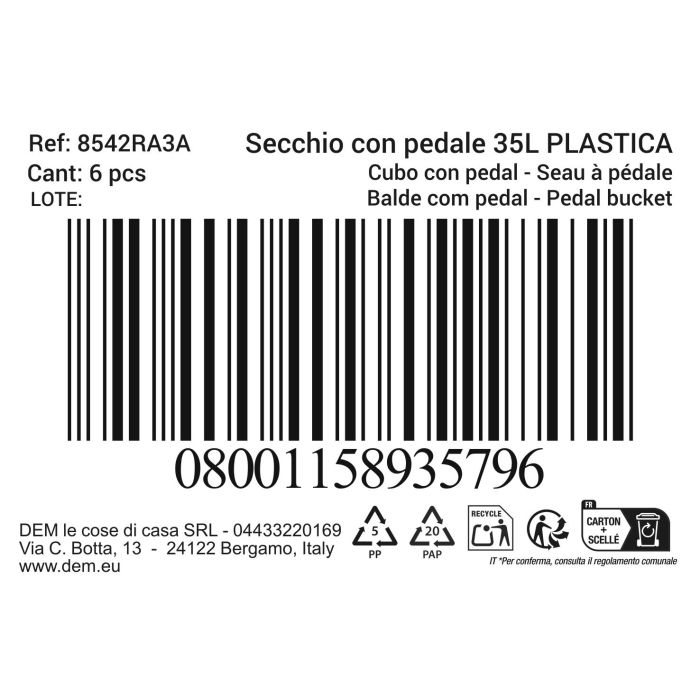 Ref: 8542RA3A
Cant: 6 pcs
LOTE:

Secchio con pedale 35L PLASTICA
Cubo con pedal - Seau à pédale
Balde com pedal - Pedal bucket

08001158935796

DEM le cose di casa SRL - 04433220169
Via C. Botta, 13 - 24122 Bergamo, Italy
www.dem.eu

5
PP

20
PAP

RECYCLE

FR
CARTON + SCELLÉ

IT *Per conferma, consulta il regolamento comunale